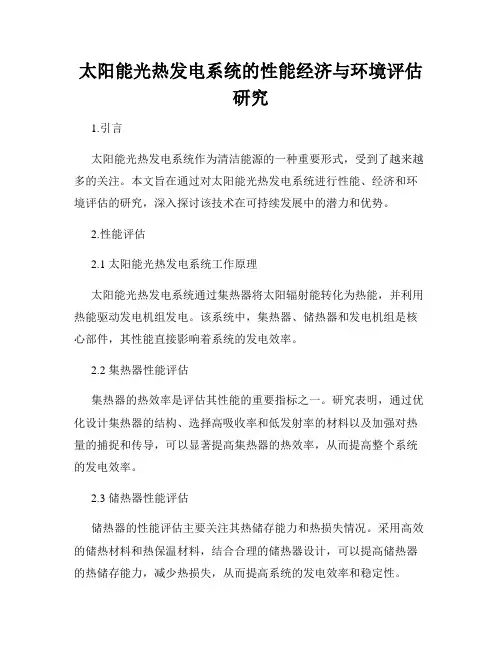 太阳能光热发电系统的性能经济与环境评估研究

1.引言

太阳能光热发电系统作为清洁能源的一种重要形式，受到了越来越多的关注。本文旨在通过对太阳能光热发电系统进行性能、经济和环境评估的研究，深入探讨该技术在可持续发展中的潜力和优势。

2.性能评估

2.1 太阳能光热发电系统工作原理

太阳能光热发电系统通过集热器将太阳辐射能转化为热能，并利用热能驱动发电机组发电。该系统中，集热器、储热器和发电机组是核心部件，其性能直接影响着系统的发电效率。

2.2 集热器性能评估

集热器的热效率是评估其性能的重要指标之一。研究表明，通过优化设计集热器的结构、选择高吸收率和低发射率的材料以及加强对热量的捕捉和传导，可以显著提高集热器的热效率，从而提高整个系统的发电效率。

2.3 储热器性能评估

储热器的性能评估主要关注其热储存能力和热损失情况。采用高效的储热材料和热保温材料，结合合理的储热器设计，可以提高储热器的热储存能力，减少热损失，从而提高系统的发电效率和稳定性。